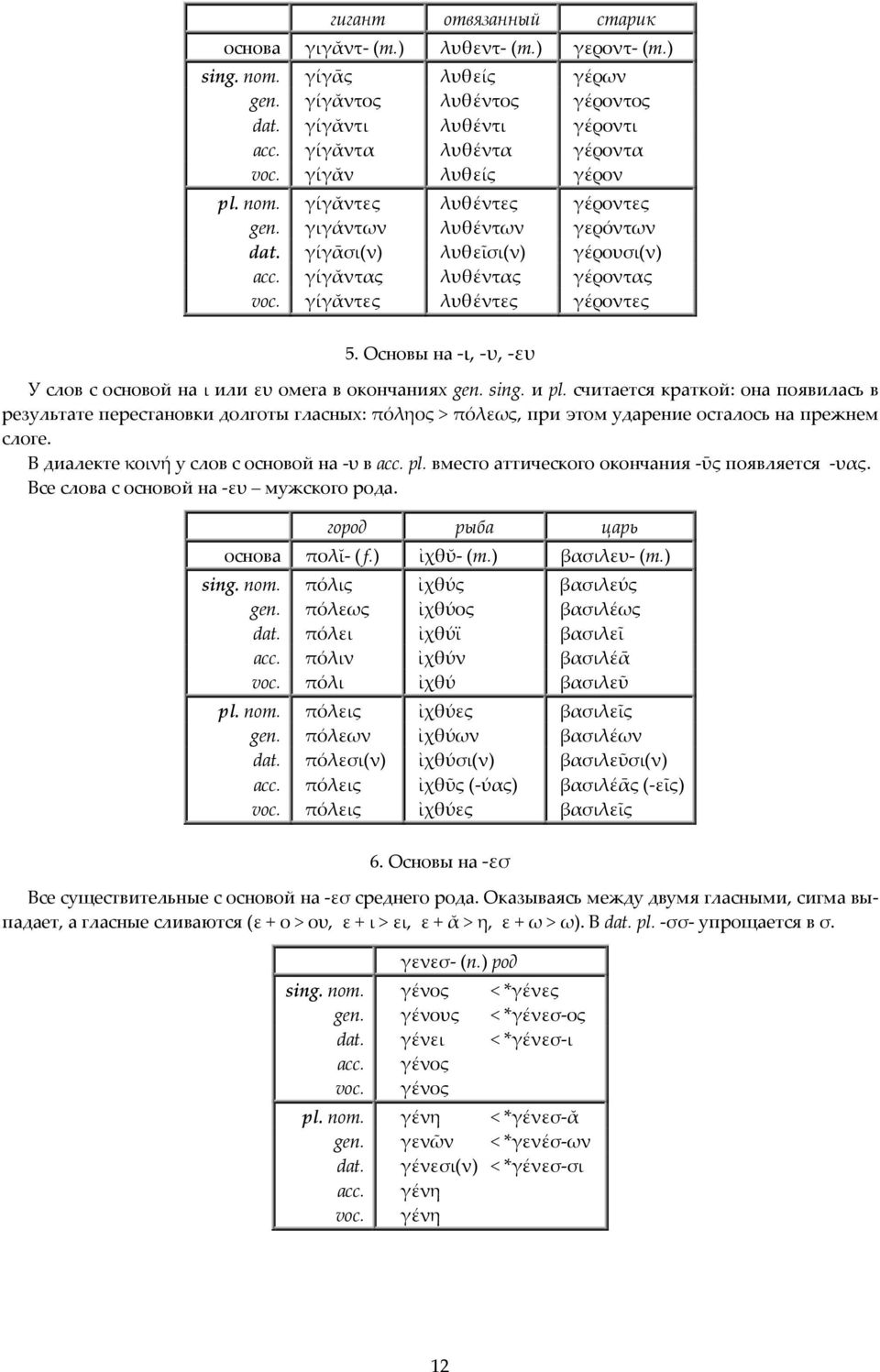 | | гигант | отвязанный | старик |
|---|---|---|---|
| основа | γιγᾰντ- (m.) | λυθεντ- (m.) | γεροντ- (m.) |
| sing. nom. | γίγᾱς | λυθείς | γέρων |
| gen. | γίγᾰντος | λυθέντος | γέροντος |
| dat. | γίγᾰντι | λυθέντι | γέροντι |
| acc. | γίγᾰντα | λυθέντα | γέροντα |
| voc. | γίγᾰν | λυθείς | γέρον |
| pl. nom. | γίγᾰντες | λυθέντες | γέροντες |
| gen. | γιγάντων | λυθέντων | γερόντων |
| dat. | γίγᾱσι(ν) | λυθεῖσι(ν) | γέρουσι(ν) |
| acc. | γίγᾰντας | λυθέντας | γέροντας |
| voc. | γίγᾰντες | λυθέντες | γέροντες |

5. Основы на -ι, -υ, -ευ

У слов с основой на ι или ευ омега в окончаниях gen. sing. и pl. считается краткой: она появилась в результате перестановки долготы гласных: πόληος > πόλεως, при этом ударение осталось на прежнем слоге.

В диалекте κοινή у слов с основой на -υ в acc. pl. вместо аттического окончания -ῡς появляется -υας. Все слова с основой на -ευ – мужского рода.

| | город | рыба | царь |
|---|---|---|---|
| основа | πολῐ- (f.) | ἰχθῠ- (m.) | βασιλευ- (m.) |
| sing. nom. | πόλις | ἰχθύς | βασιλεύς |
| gen. | πόλεως | ἰχθύος | βασιλέως |
| dat. | πόλει | ἰχθύϊ | βασιλεῖ |
| acc. | πόλιν | ἰχθύν | βασιλέᾱ |
| voc. | πόλι | ἰχθύ | βασιλεῦ |
| pl. nom. | πόλεις | ἰχθύες | βασιλεῖς |
| gen. | πόλεων | ἰχθύων | βασιλέων |
| dat. | πόλεσι(ν) | ἰχθύσι(ν) | βασιλεῦσι(ν) |
| acc. | πόλεις | ἰχθῦς (-ύας) | βασιλέᾱς (-εῖς) |
| voc. | πόλεις | ἰχθύες | βασιλεῖς |

6. Основы на -εσ

Все существительные с основой на -εσ среднего рода. Оказываясь между двумя гласными, сигма выпадает, а гласные сливаются (ε + ο > ου, ε + ι > ει, ε + ᾰ > η, ε + ω > ω). В dat. pl. -σσ- упрощается в σ.

| | γενεσ- (n.) род | |
|---|---|---|
| sing. nom. | γένος | < *γένες |
| gen. | γένους | < *γένεσ-ος |
| dat. | γένει | < *γένεσ-ι |
| acc. | γένος | |
| voc. | γένος | |
| pl. nom. | γένη | < *γένεσ-ᾰ |
| gen. | γενῶν | < *γενέσ-ων |
| dat. | γένεσι(ν) | < *γένεσ-σι |
| acc. | γένη | |
| voc. | γένη | |

12